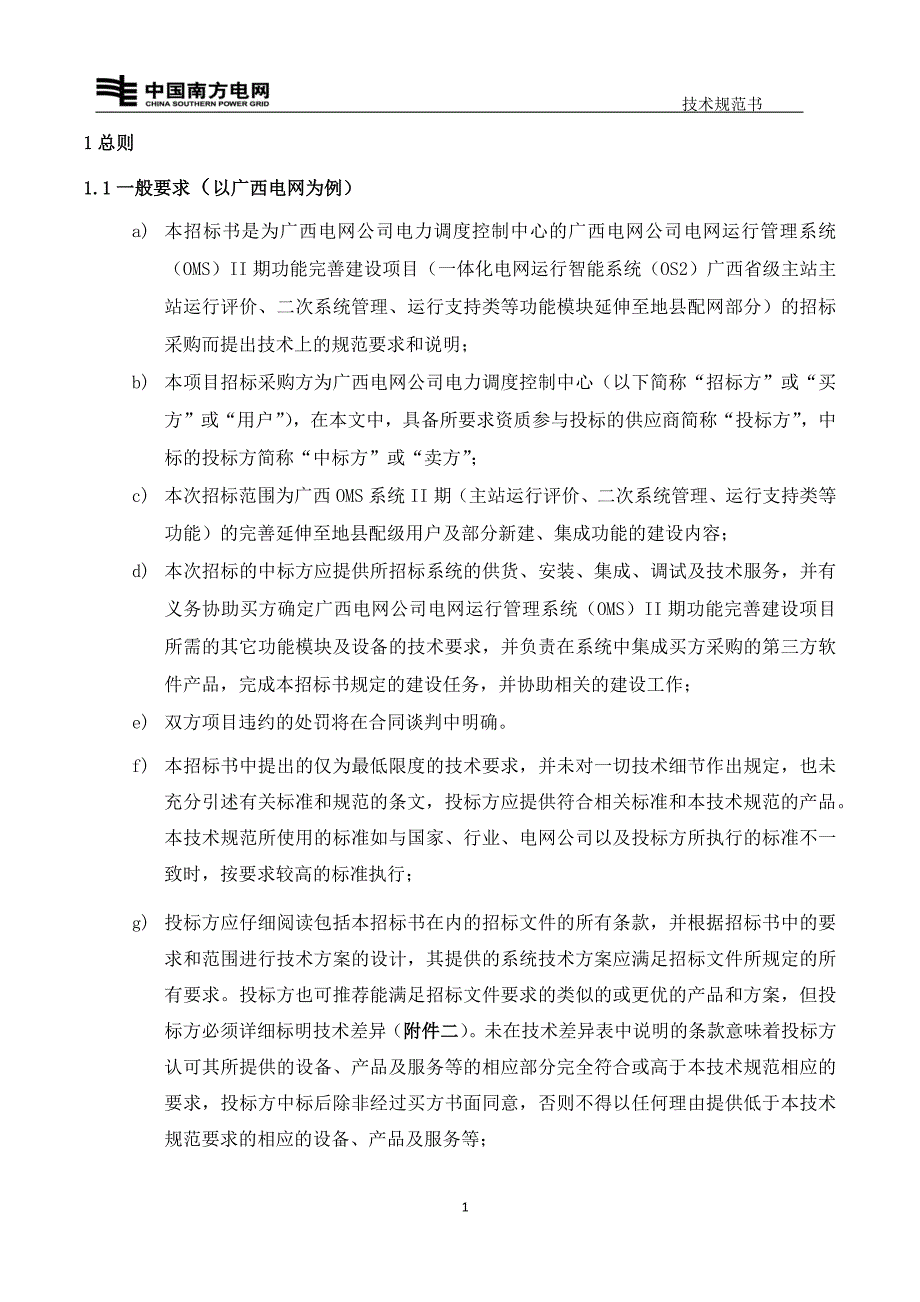 中国南方电网
CHINA SOUTHERN POWER GRID

技术规范书

1 总则

1.1 一般要求（以广西电网为例）

a) 本招标书是为广西电网公司电力调度控制中心的广西电网公司电网运行管理系统（OMS）II 期功能完善建设项目（一体化电网运行智能系统（OS2）广西省级主站主站运行评价、二次系统管理、运行支持类等功能模块延伸至地县配网部分）的招标采购而提出技术上的规范要求和说明；

b) 本项目招标采购方为广西电网公司电力调度控制中心（以下简称“招标方”或“买方”或“用户”），在本文中，具备所要求资质参与投标的供应商简称“投标方”，中标的投标方简称“中标方”或“卖方”；

c) 本次招标范围为广西 OMS 系统 II 期（主站运行评价、二次系统管理、运行支持类等功能）的完善延伸至地县配级用户及部分新建、集成功能的建设内容；

d) 本次招标的中标方应提供所招标系统的供货、安装、集成、调试及技术服务，并有义务协助买方确定广西电网公司电网运行管理系统（OMS）II 期功能完善建设项目所需的其它功能模块及设备的技术要求，并负责在系统中集成买方采购的第三方软件产品，完成本招标书规定的建设任务，并协助相关的建设工作；

e) 双方项目违约的处罚将在合同谈判中明确。

f) 本招标书中提出的仅为最低限度的技术要求，并未对一切技术细节作出规定，也未充分引述有关标准和规范的条文，投标方应提供符合相关标准和本技术规范的产品。本技术规范所使用的标准如与国家、行业、电网公司以及投标方所执行的标准不一致时，按要求较高的标准执行；

g) 投标方应仔细阅读包括本招标书在内的招标文件的所有条款，并根据招标书中的要求和范围进行技术方案的设计，其提供的系统技术方案应满足招标文件所规定的所有要求。投标方也可推荐能满足招标文件要求的类似的或更优的产品和方案，但投标方必须详细标明技术差异（附件二）。未在技术差异表中说明的条款意味着投标方认可其所提供的设备、产品及服务等的相应部分完全符合或高于本技术规范相应的要求，投标方中标后除非经过买方书面同意，否则不得以任何理由提供低于本技术规范要求的相应的设备、产品及服务等；

1